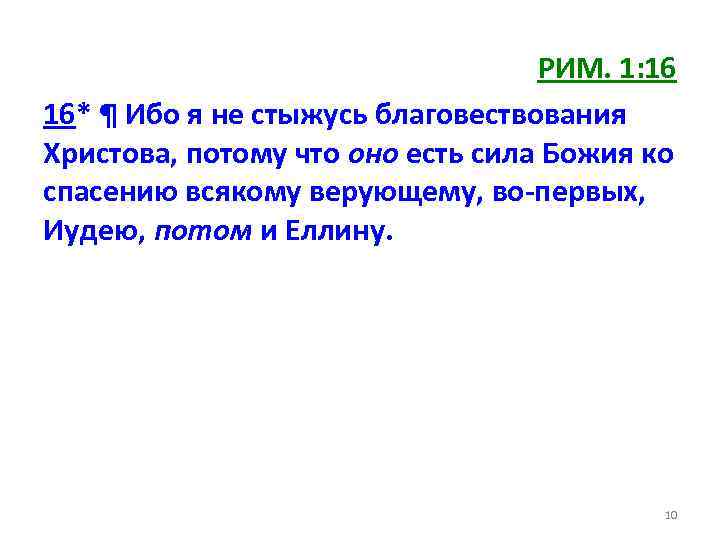 РИМ. 1:16

16* ¶ Ибо я не стыжусь благовествования Христова, потому что оно есть сила Божия ко спасению всякому верующему, во-первых, Иудею, потом и Еллину.

10